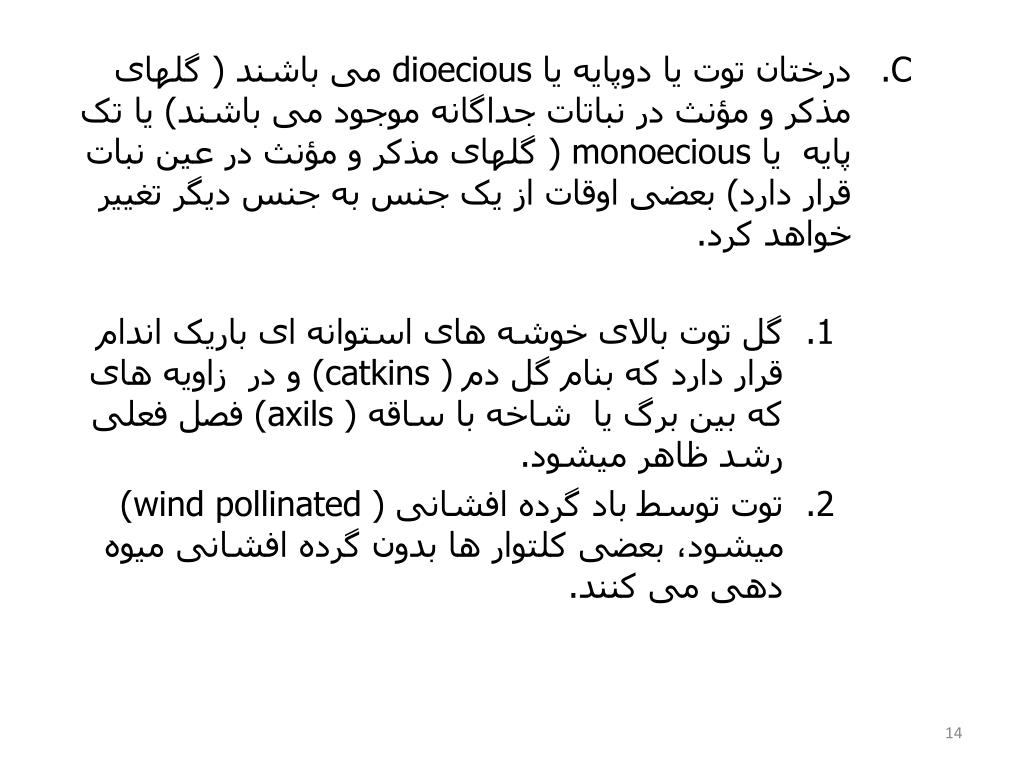 C. درختان توت یا دوپایه یا dioecious می باشند ( گلهای مذکر و مؤنث در نباتات جداگانه موجود می باشند) یا تک پایه یا monoecious ( گلهای مذکر و مؤنث در عین نبات قرار دارد) بعضی اوقات از یک جنس به جنس دیگر تغییر خواهد کرد.

1. گل توت بالای خوشه های استوانه ای باریک اندام قرار دارد که بنام گل دم ( catkins) و در زاویه های که بین برگ یا شاخه با ساقه ( axils) فصل فعلی رشد ظاهر میشود.

2. توت توسط باد گرده افشانی ( wind pollinated) میشود، بعضی کلتوار ها بدون گرده افشانی میوه دهی می کنند.

14